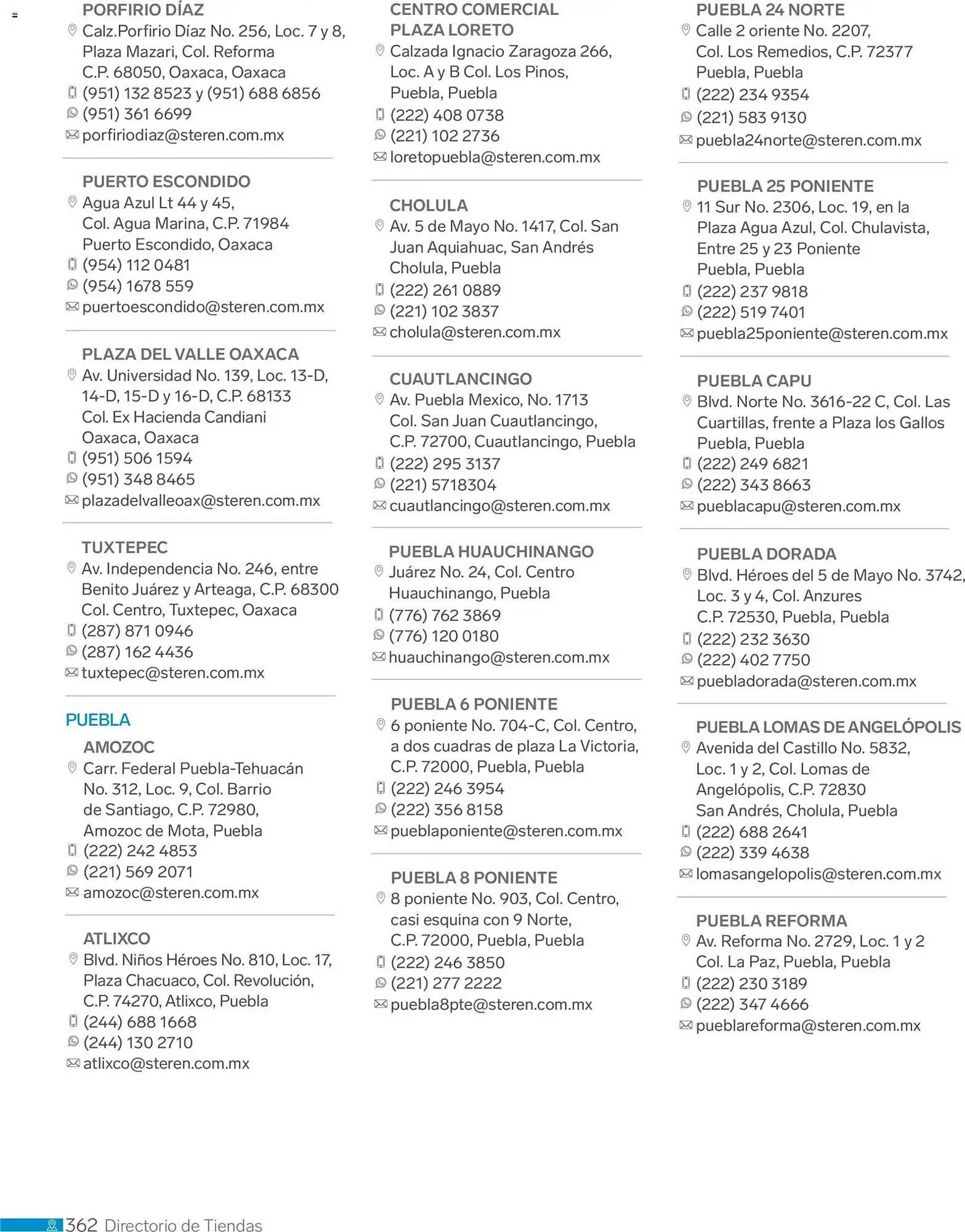 PORFIRIO DÍAZ
Calz.Porfirio Díaz No. 256, Loc. 7 y 8, Plaza Mazari, Col. Reforma C.P. 68050, Oaxaca, Oaxaca
(951) 132 8523 y (951) 688 6856
(951) 361 6699
porfiriodiaz@steren.com.mx

PUERTO ESCONDIDO
Agua Azul Lt 44 y 45, Col. Agua Marina, C.P. 71984 Puerto Escondido, Oaxaca
(954) 112 0481
(954) 1678 559
puertoescondido@steren.com.mx

PLAZA DEL VALLE OAXACA
Av. Universidad No. 139, Loc. 13-D, 14-D, 15-D y 16-D, C.P. 68133 Col. Ex Hacienda Candiani Oaxaca, Oaxaca
(951) 506 1594
(951) 348 8465
plazadelvalleoax@steren.com.mx

TUXTEPEC
Av. Independencia No. 246, entre Benito Juárez y Arteaga, C.P. 68300 Col. Centro, Tuxtepec, Oaxaca
(287) 871 0946
(287) 162 4436
tuxtepec@steren.com.mx

PUEBLA

AMOZOC
Carr. Federal Puebla-Tehuacán No. 312, Loc. 9, Col. Barrio de Santiago, C.P. 72980, Amozoc de Mota, Puebla
(222) 242 4853
(221) 569 2071
amozoc@steren.com.mx

ATLIXCO
Blvd. Niños Héroes No. 810, Loc. 17, Plaza Chacuaco, Col. Revolución, C.P. 74270, Atlixco, Puebla
(244) 688 1668
(244) 130 2710
atlixco@steren.com.mx

CENTRO COMERCIAL PLAZA LORETO
Calzada Ignacio Zaragoza 266, Loc. A y B Col. Los Pinos, Puebla, Puebla
(222) 408 0738
(221) 102 2736
loretopuebla@steren.com.mx

CHOLULA
Av. 5 de Mayo No. 1417, Col. San Juan Aquiahuac, San Andrés Cholula, Puebla
(222) 261 0889
(221) 102 3837
cholula@steren.com.mx

CUAUTLANCINGO
Av. Puebla Mexico, No. 1713 Col. San Juan Cuautlancingo, C.P. 72700, Cuautlancingo, Puebla
(222) 295 3137
(221) 5718304
cuautlancingo@steren.com.mx

PUEBLA HUAUCHINANGO
Juárez No. 24, Col. Centro Huauchinango, Puebla
(776) 762 3869
(776) 120 0180
huauchinango@steren.com.mx

PUEBLA 6 PONIENTE
6 poniente No. 704-C, Col. Centro, a dos cuadras de plaza La Victoria, C.P. 72000, Puebla, Puebla
(222) 246 3954
(222) 356 8158
pueblaponiente@steren.com.mx

PUEBLA 8 PONIENTE
8 poniente No. 903, Col. Centro, casi esquina con 9 Norte, C.P. 72000, Puebla, Puebla
(222) 246 3850
(221) 277 2222
puebla8pte@steren.com.mx

PUEBLA 24 NORTE
Calle 2 oriente No. 2207, Col. Los Remedios, C.P. 72377 Puebla, Puebla
(222) 234 9354
(221) 583 9130
puebla24norte@steren.com.mx

PUEBLA 25 PONIENTE
11 Sur No. 2306, Loc. 19, en la Plaza Agua Azul, Col. Chulavista, Entre 25 y 23 Poniente Puebla, Puebla
(222) 237 9818
(222) 519 7401
puebla25poniente@steren.com.mx

PUEBLA CAPU
Blvd. Norte No. 3616-22 C, Col. Las Cuartillas, frente a Plaza los Gallos Puebla, Puebla
(222) 249 6821
(222) 343 8663
pueblacapu@steren.com.mx

PUEBLA DORADA
Blvd. Héroes del 5 de Mayo No. 3742, Loc. 3 y 4, Col. Anzures C.P. 72530, Puebla, Puebla
(222) 232 3630
(222) 402 7750
puebladorada@steren.com.mx

PUEBLA LOMAS DE ANGELÓPOLIS
Avenida del Castillo No. 5832, Loc. 1 y 2, Col. Lomas de Angelópolis, C.P. 72830 San Andrés, Cholula, Puebla
(222) 688 2641
(222) 339 4638
lomasangelopolis@steren.com.mx

PUEBLA REFORMA
Av. Reforma No. 2729, Loc. 1 y 2 Col. La Paz, Puebla, Puebla
(222) 230 3189
(222) 347 4666
pueblareforma@steren.com.mx

362 Directorio de Tiendas